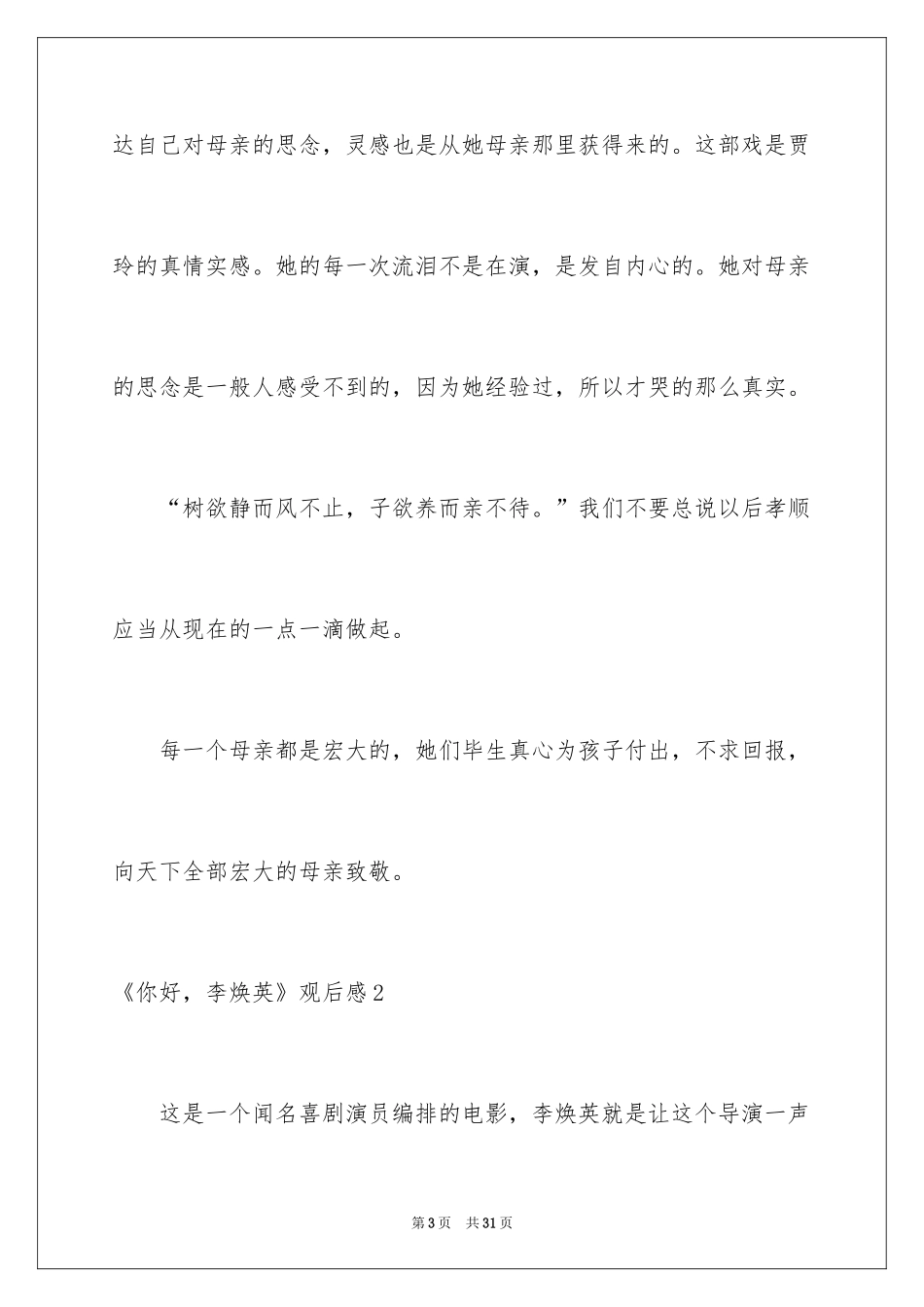 达自己对母亲的思念，灵感也是从她母亲那里获得来的。这部戏是贾玲的真情实感。她的每一次流泪不是在演，是发自内心的。她对母亲的思念是一般人感受不到的，因为她经验过，所以才哭的那么真实。

“树欲静而风不止，子欲养而亲不待。”我们不要总说以后孝顺应当从现在的一点一滴做起。

每一个母亲都是宏大的，她们毕生真心为孩子付出，不求回报，向天下全部宏大的母亲致敬。

《你好，李焕英》观后感2

这是一个闻名喜剧演员编排的电影，李焕英就是让这个导演一声

第3页 共31页